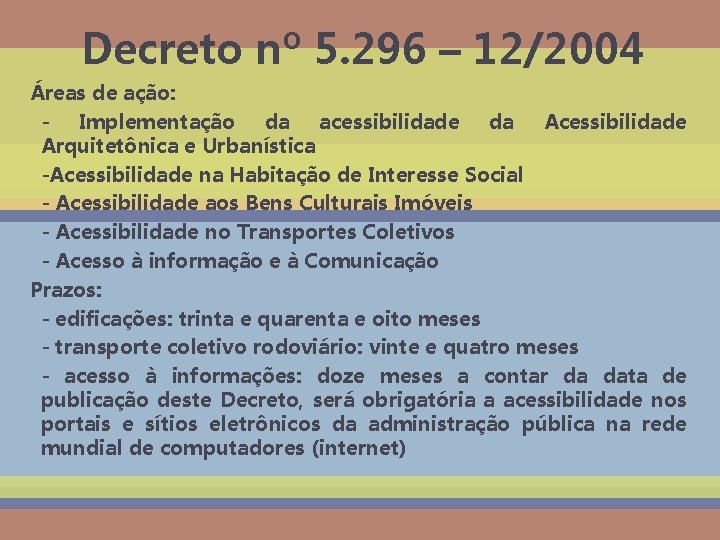 Decreto nº 5.296 – 12/2004

Áreas de ação:

- Implementação da acessibilidade da Acessibilidade Arquitetônica e Urbanística

-Acessibilidade na Habitação de Interesse Social

- Acessibilidade aos Bens Culturais Imóveis

- Acessibilidade no Transportes Coletivos

- Acesso à informação e à Comunicação

Prazos:

- edificações: trinta e quarenta e oito meses

- transporte coletivo rodoviário: vinte e quatro meses

- acesso à informações: doze meses a contar da data de publicação deste Decreto, será obrigatória a acessibilidade nos portais e sítios eletrônicos da administração pública na rede mundial de computadores (internet)